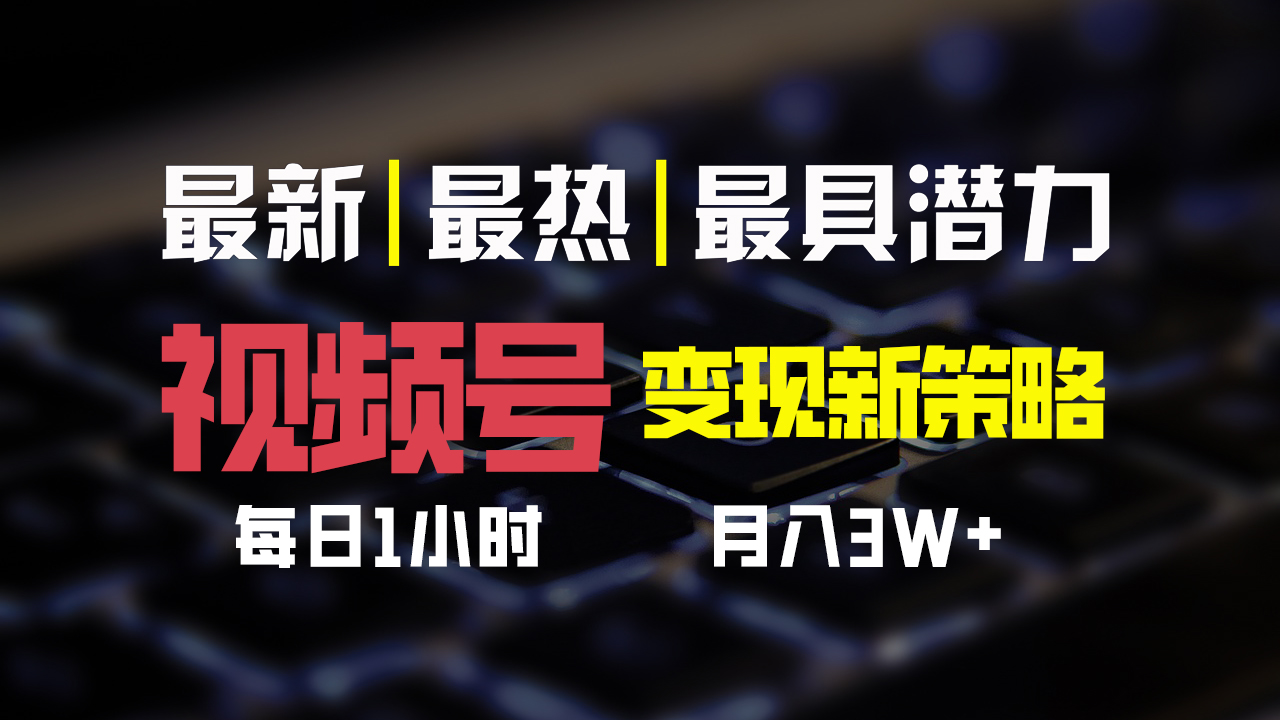 最新|最热|最具潜力

视频号 变现新策略

每日1小时 月入3W+